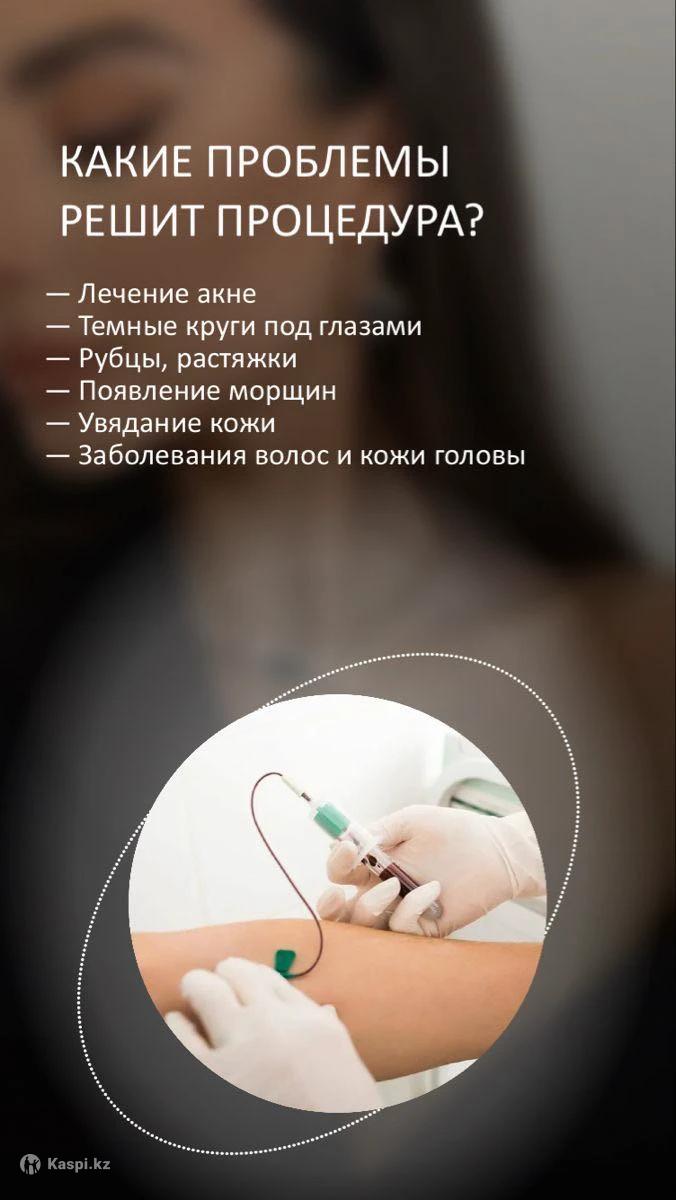 КАКИЕ ПРОБЛЕМЫ РЕШИТ ПРОЦЕДУРА?

— Лечение акне
— Темные круги под глазами
— Рубцы, растяжки
— Появление морщин
— Увядание кожи
— Заболевания волос и кожи головы

Kaspi.kz